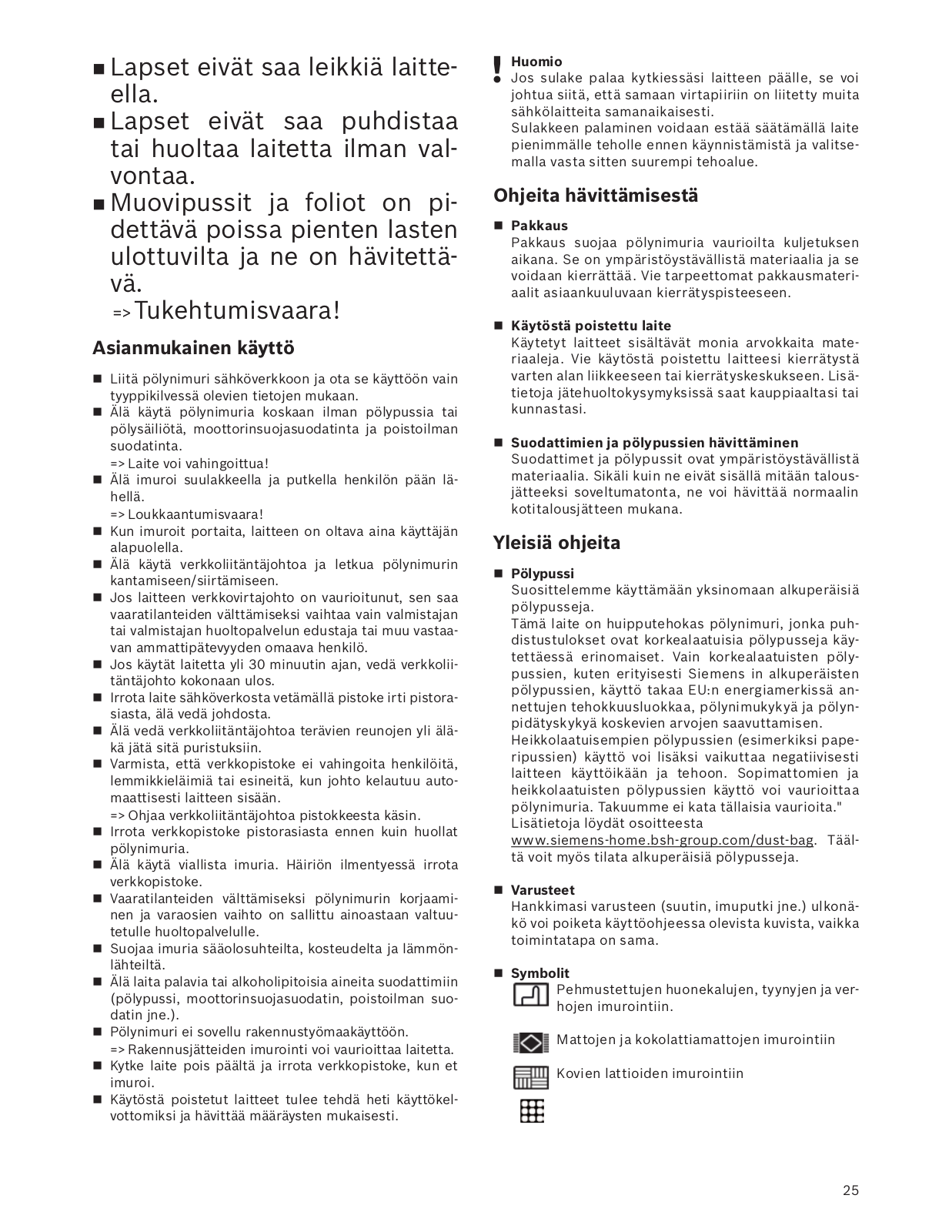 ■ Lapset eivät saa leikkiä laitteella.
■ Lapset eivät saa puhdistaa tai huoltaa laitetta ilman valvontaa.
■ Muovipussit ja foliot on pidettävä poissa pienten lasten ulottuvilta ja ne on hävitettävä.
=> Tukehtumisvaara!

Asianmukainen käyttö

■ Liitä pölynimuri sähköverkkoon ja ota se käyttöön vain tyyppikilvessä olevien tietojen mukaan.
■ Älä käytä pölynimuria koskaan ilman pölypussia tai pölysäiliötä, moottorinsuojasuodatinta ja poistoilman suodatinta.
=> Laite voi vahingoittua!
■ Älä imuroi suulakkeella ja putkella henkilön pään lähellä.
=> Loukkaantumisvaara!
■ Kun imuroit portaita, laitteen on oltava aina käyttäjän alapuolella.
■ Älä käytä verkkoliitäntäjohtoa ja letkua pölynimurin kantamiseen/siirtämiseen.
■ Jos laitteen verkkovirtajohto on vaurioitunut, sen saa vaaratilanteiden välttämiseksi vaihtaa vain valmistajan tai valmistajan huoltopalvelun edustaja tai muu vastaavan ammattipätevyyden omaava henkilö.
■ Jos käytät laitetta yli 30 minuutin ajan, vedä verkkoliitäntäjohto kokonaan ulos.
■ Irrota laite sähköverkosta vetämällä pistoke irti pistorasiasta, älä vedä johdosta.
■ Älä vedä verkkoliitäntäjohtoa terävien reunojen yli äläkä jätä sitä puristuksiin.
■ Varmista, että verkkopistoke ei vahingoita henkilöitä, lemmikkieläimiä tai esineitä, kun johto kelautuu automaattisesti laitteen sisään.
=> Ohjaa verkkoliitäntäjohtoa pistokkeesta käsin.
■ Irrota verkkopistoke pistorasiasta ennen kuin huollat pölynimuria.
■ Älä käytä viallista imuria. Häiriön ilmentyessä irrota verkkopistoke.
■ Vaaratilanteiden välttämiseksi pölynimurin korjaaminen ja varaosien vaihto on sallittu ainoastaan valtuutetulle huoltopalvelulle.
■ Suojaa imuria sääolosuhteilta, kosteudelta ja lämmönlähteiltä.
■ Älä laita palavia tai alkoholipitoisia aineita suodattimiin (pölypussi, moottorinsuojasuodatin, poistoilman suodatin jne.).
■ Pölynimuri ei sovellu rakennustyömaakäyttöön.
=> Rakennusjätteiden imurointi voi vaurioittaa laitetta.
■ Kytke laite pois päältä ja irrota verkkopistoke, kun et imuroi.
■ Käytöstä poistetut laitteet tulee tehdä heti käyttökelvottomiksi ja hävittää määräysten mukaisesti.

! Huomio
Jos sulake palaa kytkiessäsi laitteen päälle, se voi johtua siitä, että samaan virtapiiriin on liitetty muita sähkölaitteita samanaikaisesti.
Sulakkeen palaminen voidaan estää säätämällä laite pienimmälle teholle ennen käynnistämistä ja valitsemalla vasta sitten suurempi tehoalue.

Ohjeita hävittämisestä

■ Pakkaus
Pakkaus suojaa pölynimuria vaurioilta kuljetuksen aikana. Se on ympäristöystävällistä materiaalia ja se voidaan kierrättää. Vie tarpeettomat pakkausmateriaalit asiaankuuluvaan kierrätyspisteeseen.

■ Käytöstä poistettu laite
Käytetyt laitteet sisältävät monia arvokkaita materiaaleja. Vie käytöstä poistettu laitteesi kierrätystä varten alan liikkeeseen tai kierrätyskeskukseen. Lisätietoja jätehuoltokysymyksissä saat kauppiaaltasi tai kunnastasi.

■ Suodattimien ja pölypussien hävittäminen
Suodattimet ja pölypussit ovat ympäristöystävällistä materiaalia. Sikäli kuin ne eivät sisällä mitään talousjätteeksi soveltumatonta, ne voi hävittää normaalin kotitalousjätteen mukana.

Yleisiä ohjeita

■ Pölypussi
Suosittelemme käyttämään yksinomaan alkuperäisiä pölypusseja.
Tämä laite on huipputehokas pölynimuri, jonka puhdistustulokset ovat korkealaatuisia pölypusseja käytettäessä erinomaiset. Vain korkealaatuisten pölypussien, kuten erityisesti Siemens in alkuperäisten pölypussien, käyttö takaa EU:n energiamerkissä annettujen tehokkuusluokkaa, pölynimukykyä ja pölynpidätyskykyä koskevien arvojen saavuttamisen.
Heikkolaatuisempien pölypussien (esimerkiksi paperipussien) käyttö voi lisäksi vaikuttaa negatiivisesti laitteen käyttöikään ja tehoon. Sopimattomien ja heikkolaatuisten pölypussien käyttö voi vaurioittaa pölynimuria. Takuumme ei kata tällaisia vaurioita."
Lisätietoja löydät osoitteesta
www.siemens-home.bsh-group.com/dust-bag. Täältä voit myös tilata alkuperäisiä pölypusseja.

■ Varusteet
Hankkimasi varusteen (suutin, imuputki jne.) ulkonäkö voi poiketa käyttöohjeessa olevista kuvista, vaikka toimintatapa on sama.

■ Symbolit
Pehmustettujen huonekalujen, tyynyjen ja verhojen imurointiin.

Mattojen ja kokolattiamattojen imurointiin

Kovien lattioiden imurointiin

25